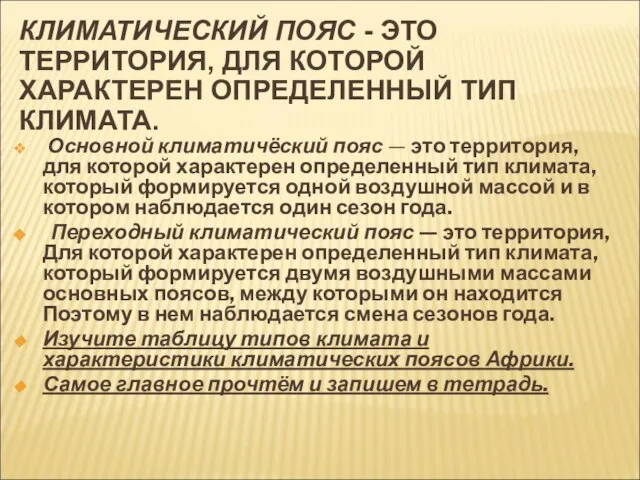 КЛИМАТИЧЕСКИЙ ПОЯС - ЭТО ТЕРРИТОРИЯ, ДЛЯ КОТОРОЙ ХАРАКТЕРЕН ОПРЕДЕЛЕННЫЙ ТИП КЛИМАТА.

Основной климатичёский пояс — это территория, для которой характерен определенный тип климата, который формируется одной воздушной массой и в котором наблюдается один сезон года.

Переходный климатический пояс — это территория, Для которой характерен определенный тип климата, который формируется двумя воздушными массами основных поясов, между которыми он находится Поэтому в нем наблюдается смена сезонов года.

Изучите таблицу типов климата и характеристики климатических поясов Африки.

Самое главное прочтём и запишем в тетрадь.